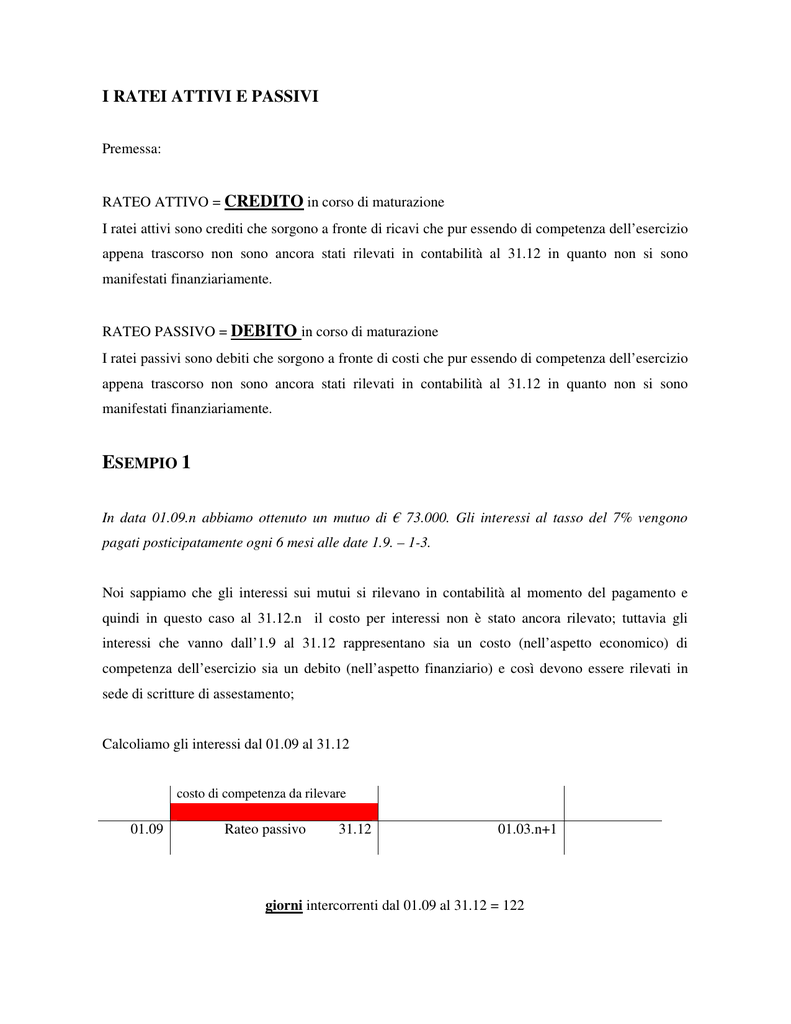 I RATEI ATTIVI E PASSIVI

Premessa:

RATEO ATTIVO = CREDITO in corso di maturazione
I ratei attivi sono crediti che sorgono a fronte di ricavi che pur essendo di competenza dell'esercizio appena trascorso non sono ancora stati rilevati in contabilità al 31.12 in quanto non si sono manifestati finanziariamente.

RATEO PASSIVO = DEBITO in corso di maturazione
I ratei passivi sono debiti che sorgono a fronte di costi che pur essendo di competenza dell'esercizio appena trascorso non sono ancora stati rilevati in contabilità al 31.12 in quanto non si sono manifestati finanziariamente.

ESEMPIO 1

In data 01.09.n abbiamo ottenuto un mutuo di € 73.000. Gli interessi al tasso del 7% vengono pagati posticipatamente ogni 6 mesi alle date 1.9. – 1-3.

Noi sappiamo che gli interessi sui mutui si rilevano in contabilità al momento del pagamento e quindi in questo caso al 31.12.n il costo per interessi non è stato ancora rilevato; tuttavia gli interessi che vanno dall'1.9 al 31.12 rappresentano sia un costo (nell'aspetto economico) di competenza dell'esercizio sia un debito (nell'aspetto finanziario) e così devono essere rilevati in sede di scritture di assestamento;

Calcoliamo gli interessi dal 01.09 al 31.12

costo di competenza da rilevare

01.09 Rateo passivo 31.12 01.03.n+1

giorni intercorrenti dal 01.09 al 31.12 = 122